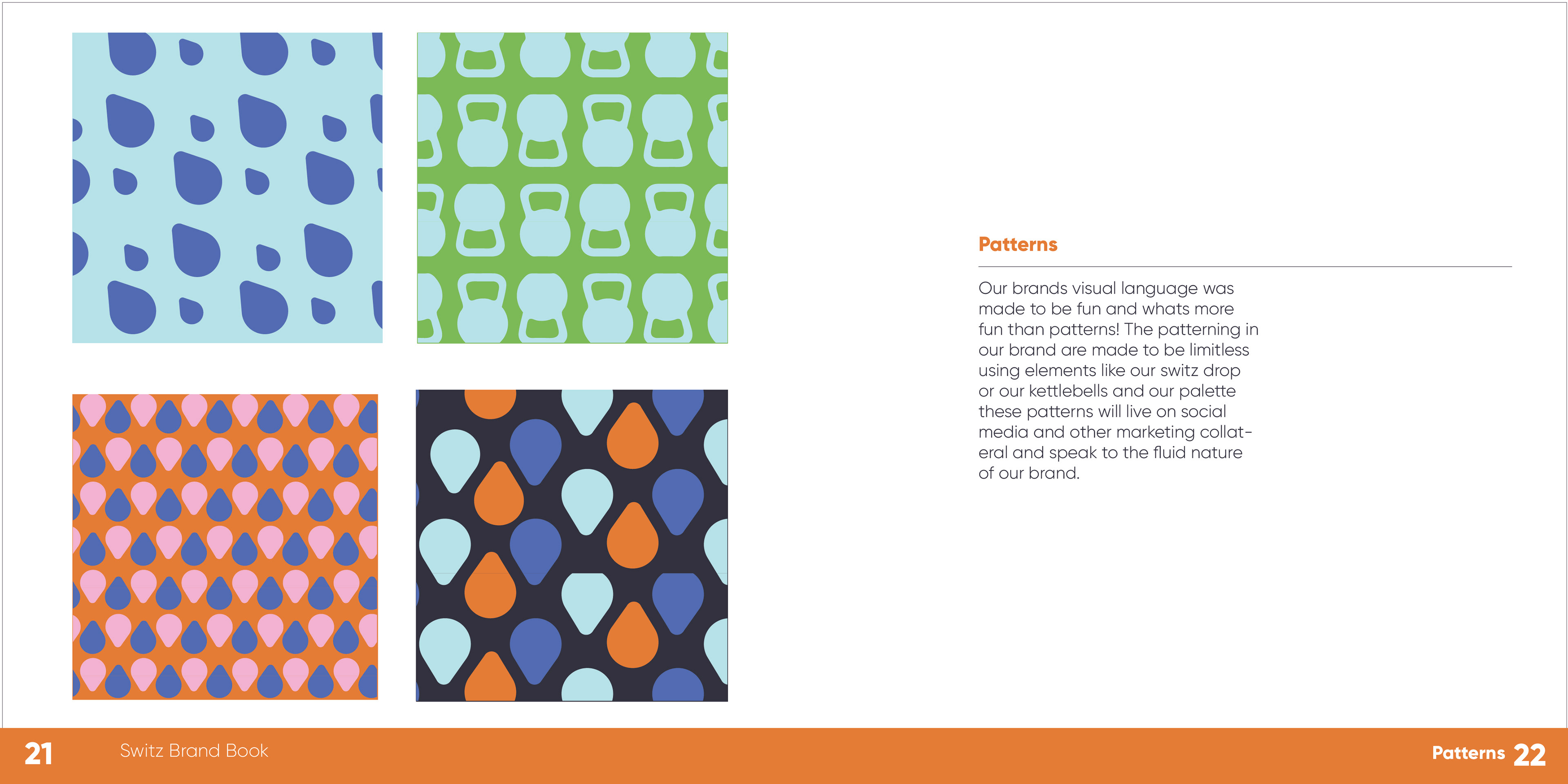 Patterns

Our brands visual language was made to be fun and whats more fun than patterns! The patterning in our brand are made to be limitless using elements like our switz drop or our kettlebells and our palette these patterns will live on social media and other marketing collateral and speak to the fluid nature of our brand.

21 Switz Brand Book

Patterns 22